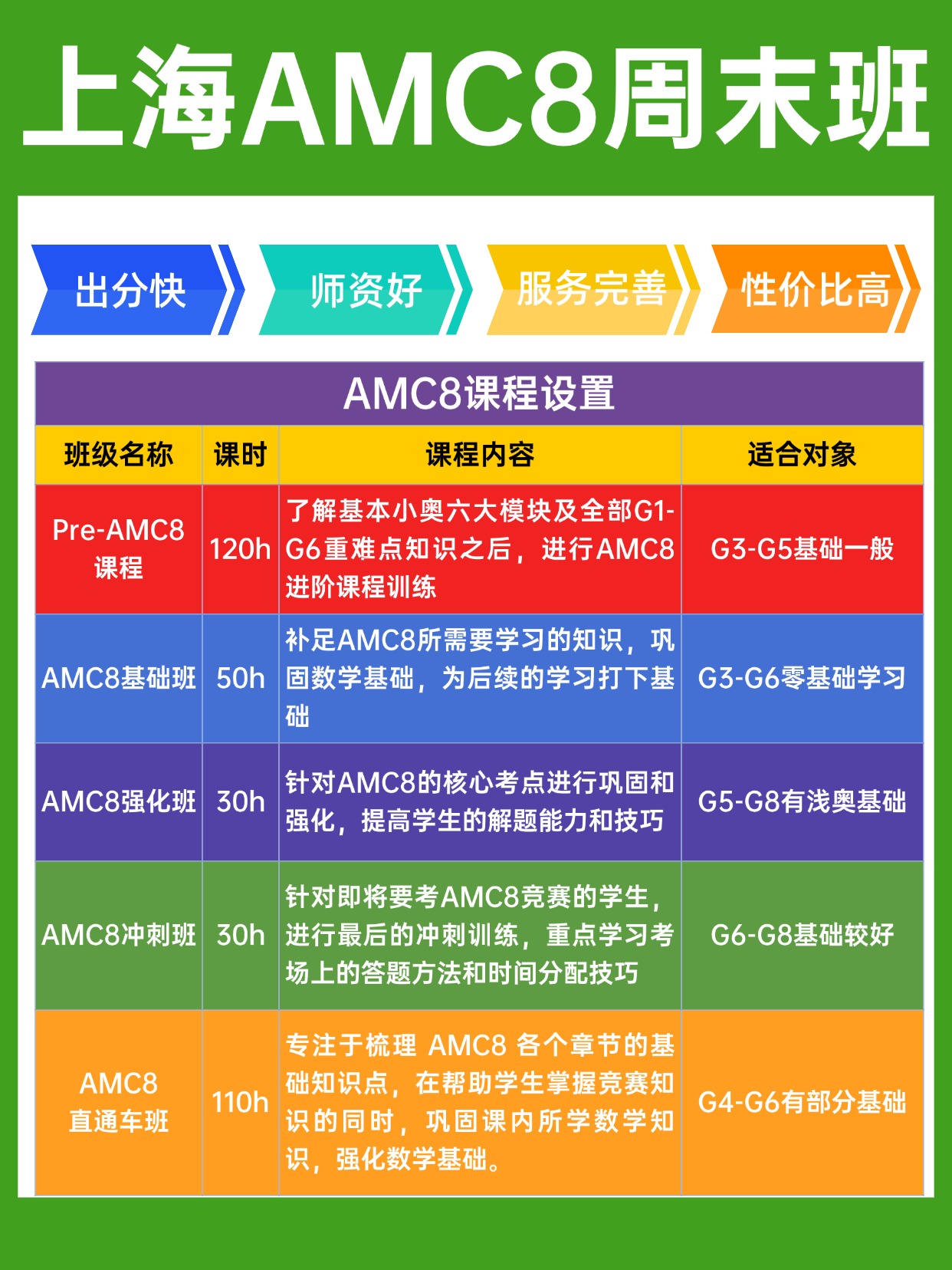 上海AMC8周末班

出分快 师资好 服务完善 性价比高

AMC8课程设置

| 班级名称 | 课时 | 课程内容 | 适合对象 |
|---|---|---|---|
| Pre-AMC8课程 | 120h | 了解基本小奥六大模块及全部G1-G6重难点知识之后，进行AMC8进阶课程训练 | G3-G5基础一般 |
| AMC8基础班 | 50h | 补足AMC8所需要学习的知识，巩固数学基础，为后续的学习打下基础 | G3-G6零基础学习 |
| AMC8强化班 | 30h | 针对AMC8的核心考点进行巩固和强化，提高学生的解题能力和技巧 | G5-G8有浅奥基础 |
| AMC8冲刺班 | 30h | 针对即将要考AMC8竞赛的学生，进行最后的冲刺训练，重点学习考场上的答题方法和时间分配技巧 | G6-G8基础较好 |
| AMC8直通车班 | 110h | 专注于梳理 AMC8 各个章节的基础知识点，在帮助学生掌握竞赛知识的同时，巩固课内所学数学知识，强化数学基础。 | G4-G6有部分基础 |